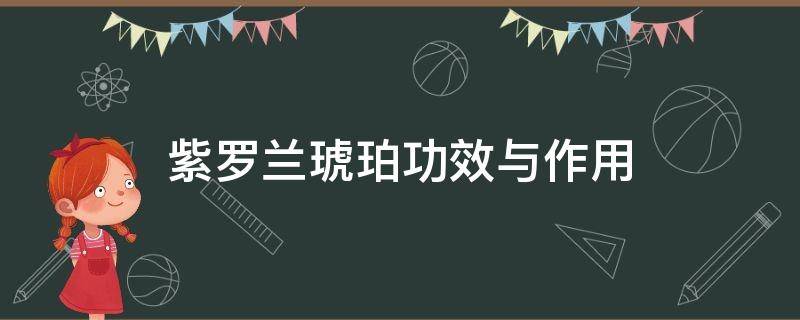 紫罗兰琥珀功效与作用